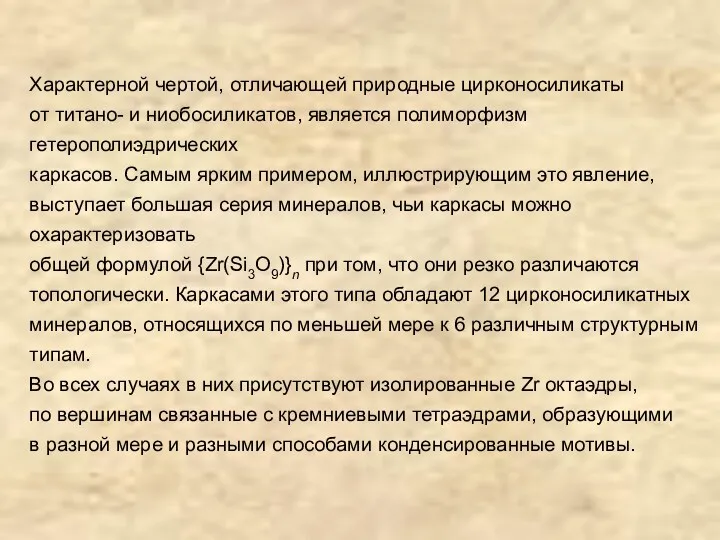 Характерной чертой, отличающей природные цирконосиликаты от титано- и ниобосиликатов, является полиморфизм гетерополиэдрических каркасов. Самым ярким примером, иллюстрирующим это явление, выступает большая серия минералов, чьи каркасы можно охарактеризовать общей формулой $\{Zr(Si_3O_9)\}_n$ при том, что они резко различаются топологически. Каркасами этого типа обладают 12 цирконосиликатных минералов, относящихся по меньшей мере к 6 различным структурным типам.
Во всех случаях в них присутствуют изолированные Zr октаэдры, по вершинам связанные с кремниевыми тетраэдрами, образующими в разной мере и разными способами конденсированные мотивы.